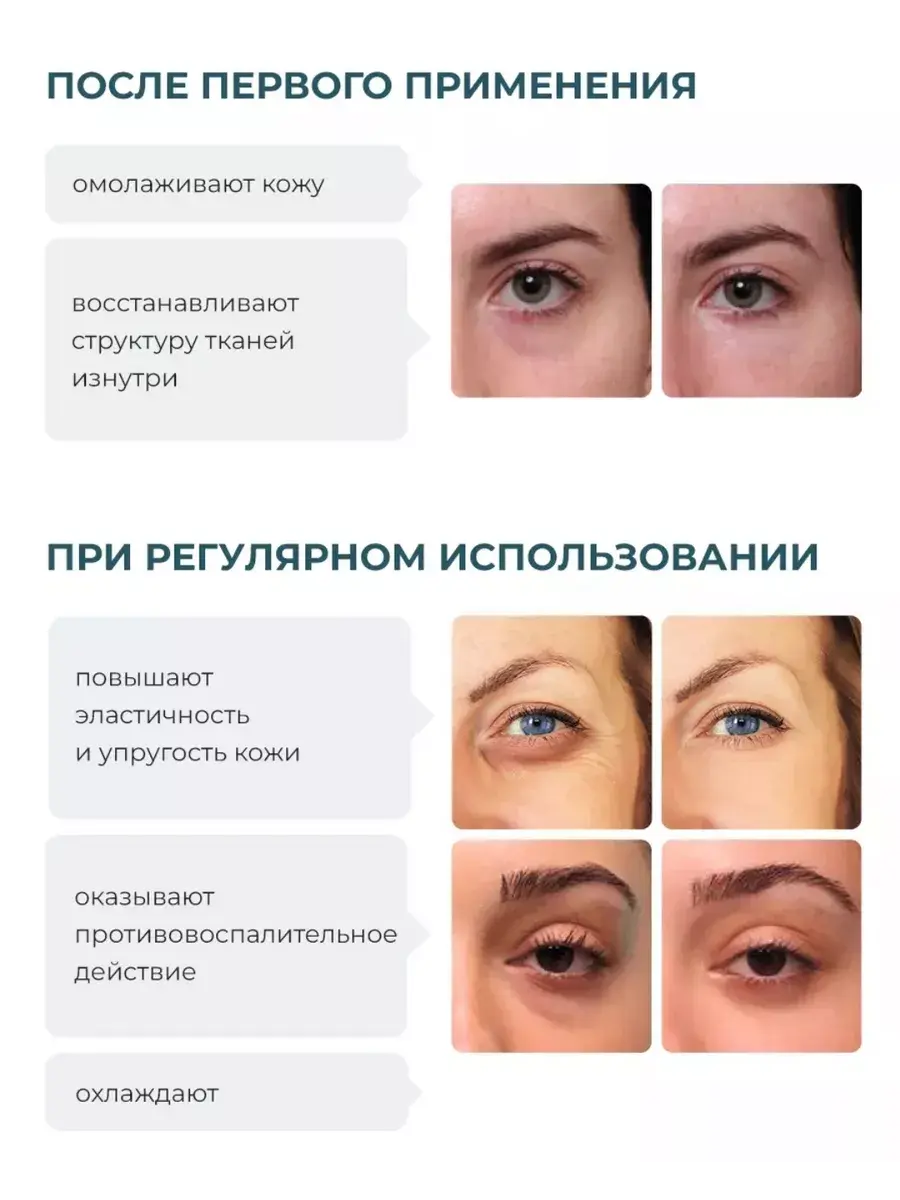 ПОСЛЕ ПЕРВОГО ПРИМЕНЕНИЯ

омолаживают кожу

восстанавливают структуру тканей изнутри

ПРИ РЕГУЛЯРНОМ ИСПОЛЬЗОВАНИИ

повышают эластичность и упругость кожи

оказывают противовоспалительное действие

охлаждают